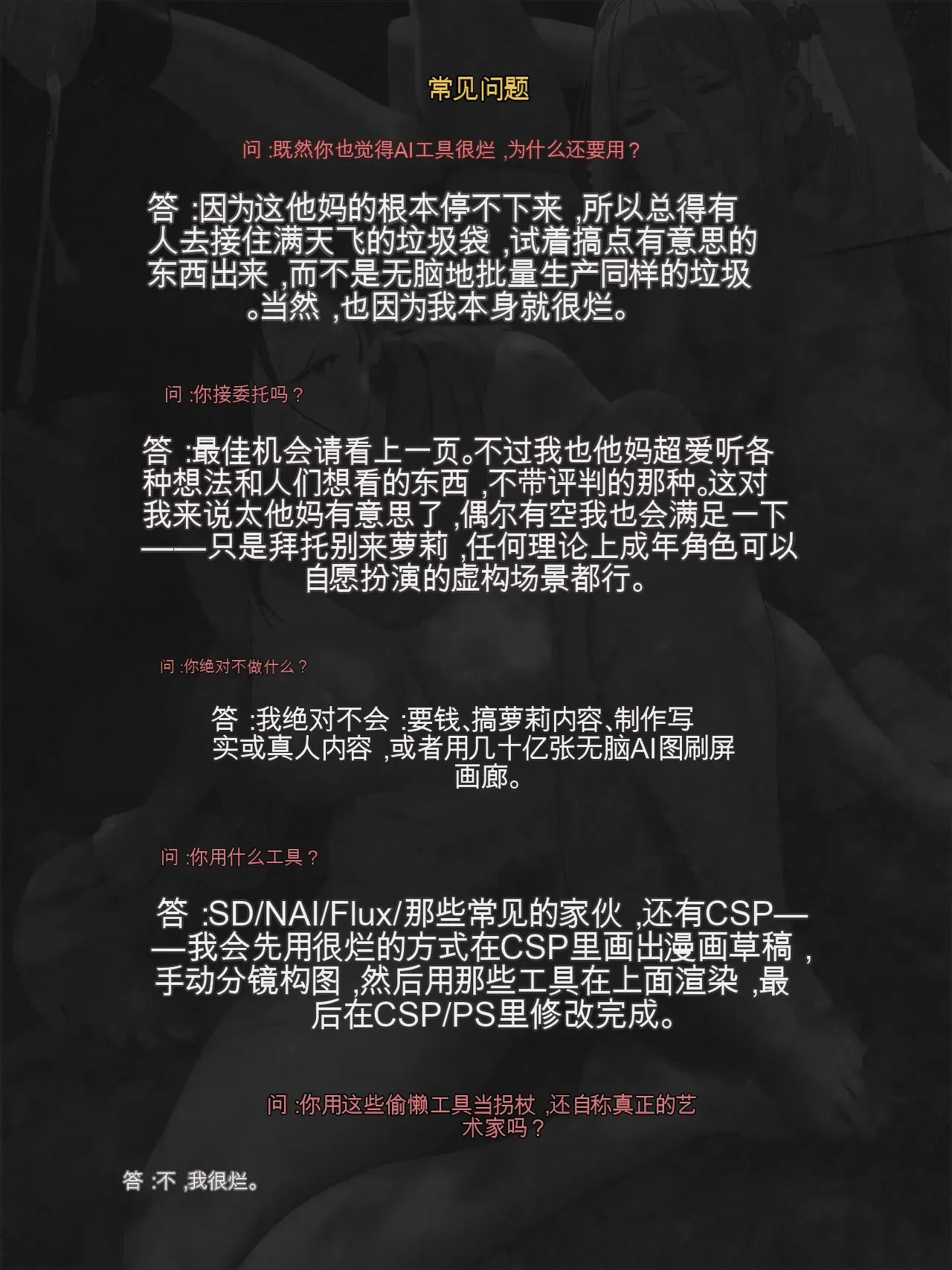 常见问题

问 :既然你也觉得AI工具很烂 ,为什么还要用？

答 :因为这他妈的根本停不下来 ,所以总得有人去接住满天飞的垃圾袋 ,试着搞点有意思的东西出来 ,而不是无脑地批量生产同样的垃圾。当然 ,也因为我本身就很烂。

问 :你接委托吗？

答 :最佳机会请看上一页。不过我也他妈超爱听各种想法和人们想看的东西 ,不带评判的那种。这对我来说太他妈有意思了 ,偶尔有空我也会满足一下——只是拜托别来萝莉 ,任何理论上成年角色可以自愿扮演的虚构场景都行。

问 :你绝对不做什么？

答 :我绝对不会 :要钱、搞萝莉内容、制作写实或真人内容 ,或者用几十亿张无脑AI图刷屏画廊。

问 :你用什么工具？

答 :SD/NAI/Flux/那些常见的家伙 ,还有CSP——我会先用很烂的方式在CSP里画出漫画草稿 ,手动分镜构图 ,然后用那些工具在上面渲染 ,最后在CSP/PS里修改完成。

问 :你用这些偷懒工具当拐杖 ,还自称真正的艺术家吗？

答 :不 ,我很烂。